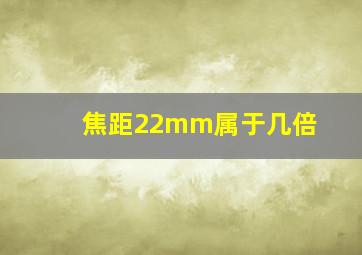 焦距22mm属于几倍